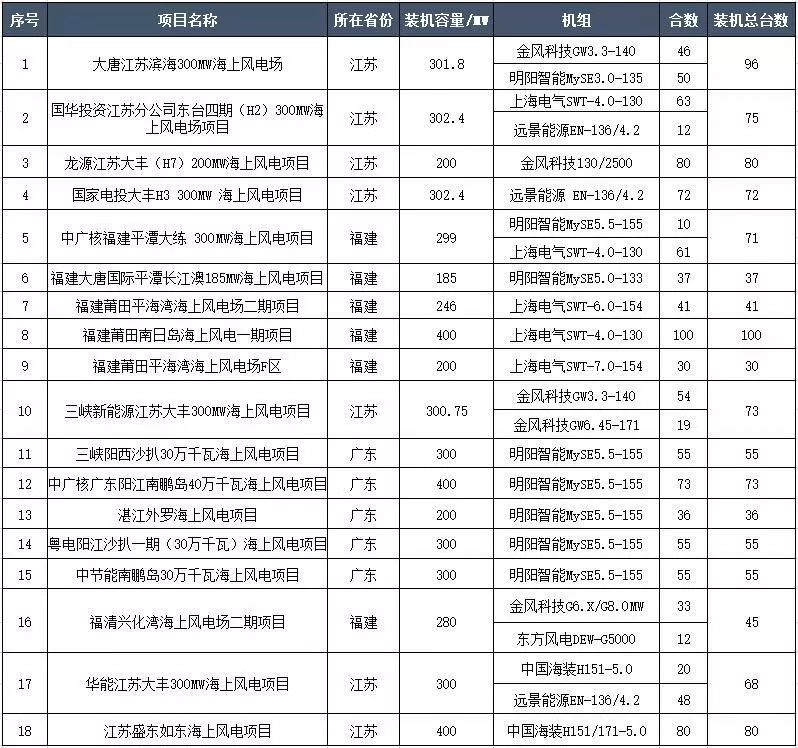 | 序号 | 项目名称 | 所在省份 | 装机容量/MW | 机组 | 台数 | 装机总台数 |
|---|---|---|---|---|---|---|
| 1 | 大唐江苏滨海300MW海上风电场 | 江苏 | 301.8 | 金风科技GW3.3-140 | 46 | 96 |
| | | | | 明阳智能MySE3.0-135 | 50 | |
| 2 | 国华投资江苏分公司东台四期（H2）300MW海上风电场项目 | 江苏 | 302.4 | 上海电气SWT-4.0-130 | 63 | 75 |
| | | | | 远景能源EN-136/4.2 | 12 | |
| 3 | 龙源江苏大丰（H7）200MW海上风电项目 | 江苏 | 200 | 金风科技130/2500 | 80 | 80 |
| 4 | 国家电投大丰H3 300MW 海上风电项目 | 江苏 | 302.4 | 远景能源 EN-136/4.2 | 72 | 72 |
| 5 | 中广核福建平潭大练 300MW海上风电项目 | 福建 | 299 | 明阳智能MySE5.5-155 | 10 | 71 |
| | | | | 上海电气SWT-4.0-130 | 61 | |
| 6 | 福建大唐国际平潭长江澳185MW海上风电项目 | 福建 | 185 | 明阳智能MySE5.0-133 | 37 | 37 |
| 7 | 福建莆田平海湾海上风电场二期项目 | 福建 | 246 | 上海电气SWT-6.0-154 | 41 | 41 |
| 8 | 福建莆田南日岛海上风电一期项目 | 福建 | 400 | 上海电气SWT-4.0-130 | 100 | 100 |
| 9 | 福建莆田平海湾海上风电场F区 | 福建 | 200 | 上海电气SWT-7.0-154 | 30 | 30 |
| 10 | 三峡新能源江苏大丰300MW海上风电项目 | 江苏 | 300.75 | 金风科技GW3.3-140 | 54 | 73 |
| | | | | 金风科技GW6.45-171 | 19 | |
| 11 | 三峡阳西沙扒30万千瓦海上风电项目 | 广东 | 300 | 明阳智能MySE5.5-155 | 55 | 55 |
| 12 | 中广核广东阳江南鹏岛40万千瓦海上风电项目 | 广东 | 400 | 明阳智能MySE5.5-155 | 73 | 73 |
| 13 | 湛江外罗海上风电项目 | 广东 | 200 | 明阳智能MySE5.5-155 | 36 | 36 |
| 14 | 粤电阳江沙扒一期（30万千瓦）海上风电项目 | 广东 | 300 | 明阳智能MySE5.5-155 | 55 | 55 |
| 15 | 中节能南鹏岛30万千瓦海上风电项目 | 广东 | 300 | 明阳智能MySE5.5-155 | 55 | 55 |
| 16 | 福清兴化湾海上风电场二期项目 | 福建 | 280 | 金风科技G6.X/G8.0MW | 33 | 45 |
| | | | | 东方风电DEW-G5000 | 12 | |
| 17 | 华能江苏大丰300MW海上风电项目 | 江苏 | 300 | 中国海装H151-5.0 | 20 | 68 |
| | | | | 远景能源EN-136/4.2 | 48 | |
| 18 | 江苏盛东如东海上风电项目 | 江苏 | 400 | 中国海装H151/171-5.0 | 80 | 80 |